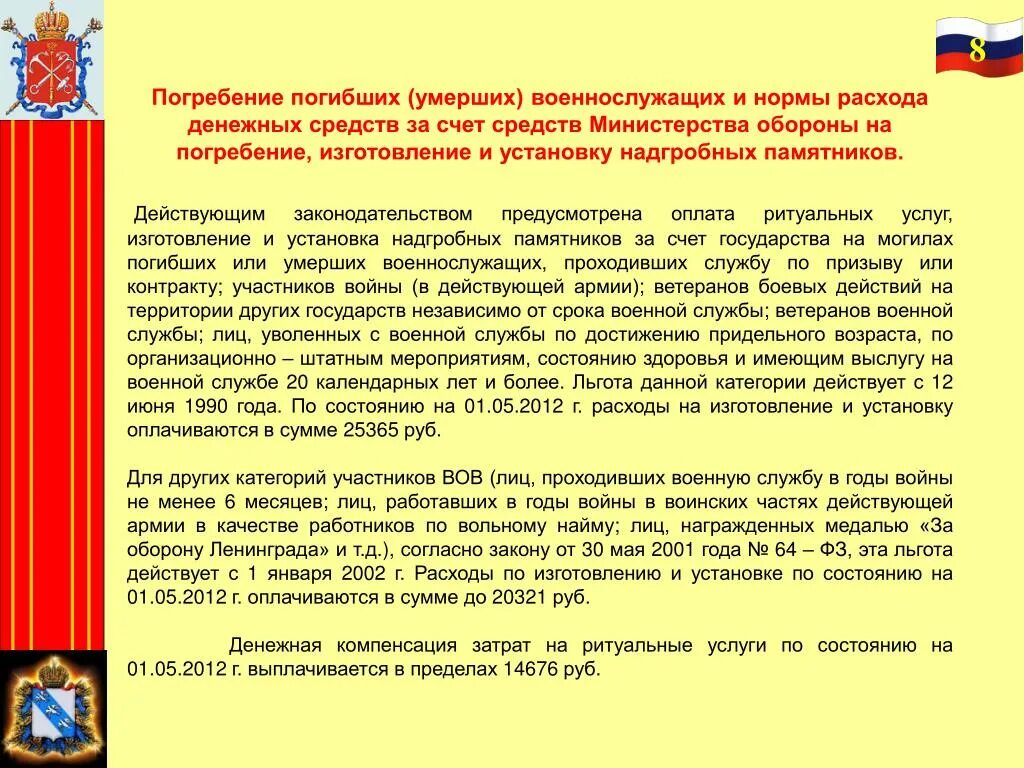 8

Погребение погибших (умерших) военнослужащих и нормы расхода денежных средств за счет средств Министерства обороны на погребение, изготовление и установку надгробных памятников.

Действующим законодательством предусмотрена оплата ритуальных услуг, изготовление и установка надгробных памятников за счет государства на могилах погибших или умерших военнослужащих, проходивших службу по призыву или контракту; участников войны (в действующей армии); ветеранов боевых действий на территории других государств независимо от срока военной службы; ветеранов военной службы; лиц, уволенных с военной службы по достижению придельного возраста, по организационно – штатным мероприятиям, состоянию здоровья и имеющим выслугу на военной службе 20 календарных лет и более. Льгота данной категории действует с 12 июня 1990 года. По состоянию на 01.05.2012 г. расходы на изготовление и установку оплачиваются в сумме 25365 руб.

Для других категорий участников ВОВ (лиц, проходивших военную службу в годы войны не менее 6 месяцев; лиц, работавших в годы войны в воинских частях действующей армии в качестве работников по вольному найму; лиц, награжденных медалью «За оборону Ленинграда» и т.д.), согласно закону от 30 мая 2001 года № 64 – ФЗ, эта льгота действует с 1 января 2002 г. Расходы по изготовлению и установке по состоянию на 01.05.2012 г. оплачиваются в сумме до 20321 руб.

Денежная компенсация затрат на ритуальные услуги по состоянию на 01.05.2012 г. выплачивается в пределах 14676 руб.